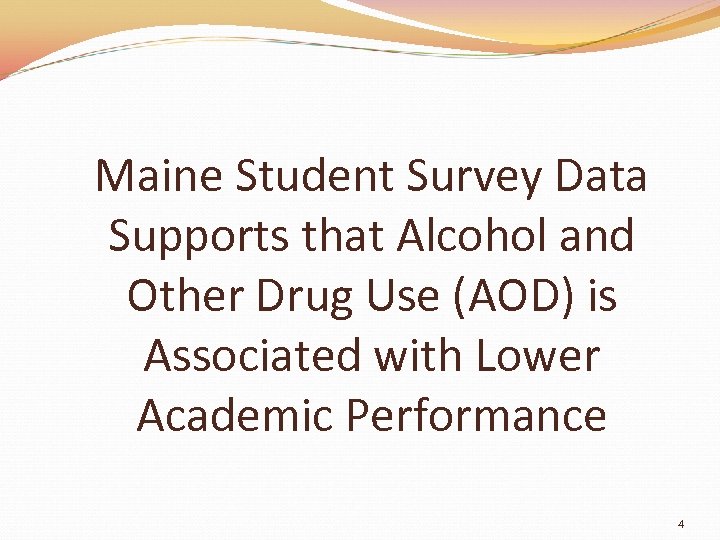 Maine Student Survey Data Supports that Alcohol and Other Drug Use (AOD) is Associated with Lower Academic Performance

4